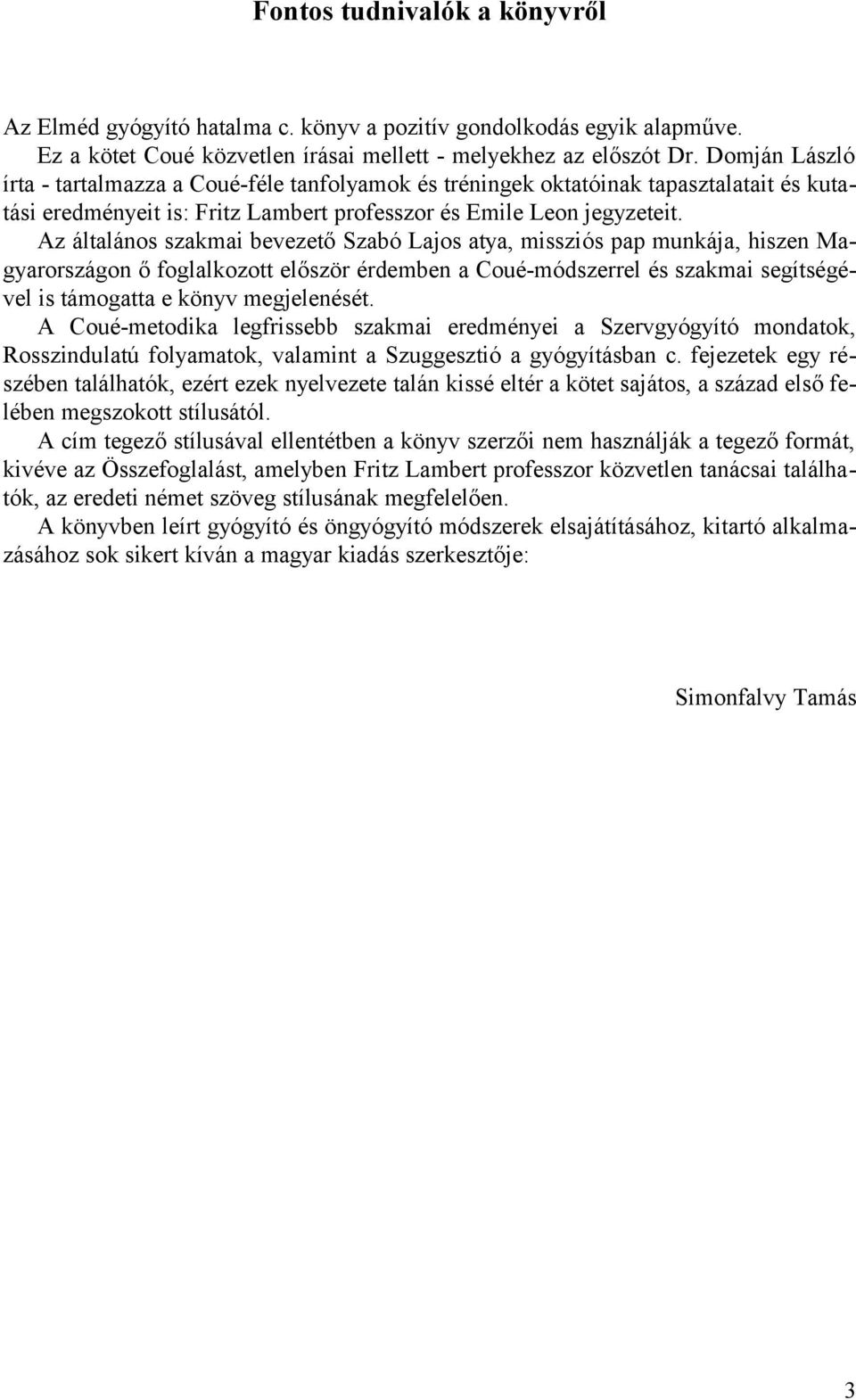 Fontos tudnivalók a könyvről

Az Elméd gyógyító hatalma c. könyv a pozitív gondolkodás egyik alapműve.

Ez a kötet Coué közvetlen írásai mellett - melyekhez az előszót Dr. Domján László írta - tartalmazza a Coué-féle tanfolyamok és tréningek oktatóinak tapasztalatait és kutatási eredményeit is: Fritz Lambert professzor és Emile Leon jegyzeteit.

Az általános szakmai bevezető Szabó Lajos atya, missziós pap munkája, hiszen Magyarországon ő foglalkozott először érdemben a Coué-módszerrel és szakmai segítségével is támogatta e könyv megjelenését.

A Coué-metodika legfrissebb szakmai eredményei a Szervgyógyító mondatok, Rosszindulatú folyamatok, valamint a Szuggesztió a gyógyításban c. fejezetek egy részében találhatók, ezért ezek nyelvezete talán kissé eltér a kötet sajátos, a század első felében megszokott stílusától.

A cím tegező stílusával ellentétben a könyv szerzői nem használják a tegező formát, kivéve az Összefoglalást, amelyben Fritz Lambert professzor közvetlen tanácsai találhatók, az eredeti német szöveg stílusának megfelelően.

A könyvben leírt gyógyító és öngyógyító módszerek elsajátításához, kitartó alkalmazásához sok sikert kíván a magyar kiadás szerkesztője:

Simonfalvy Tamás

3